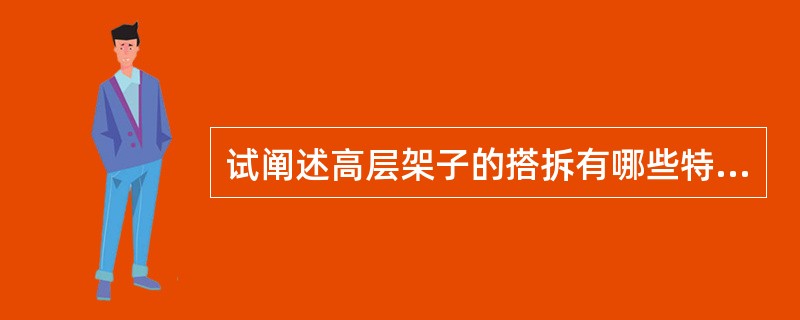 试阐述高层架子的搭拆有哪些特...